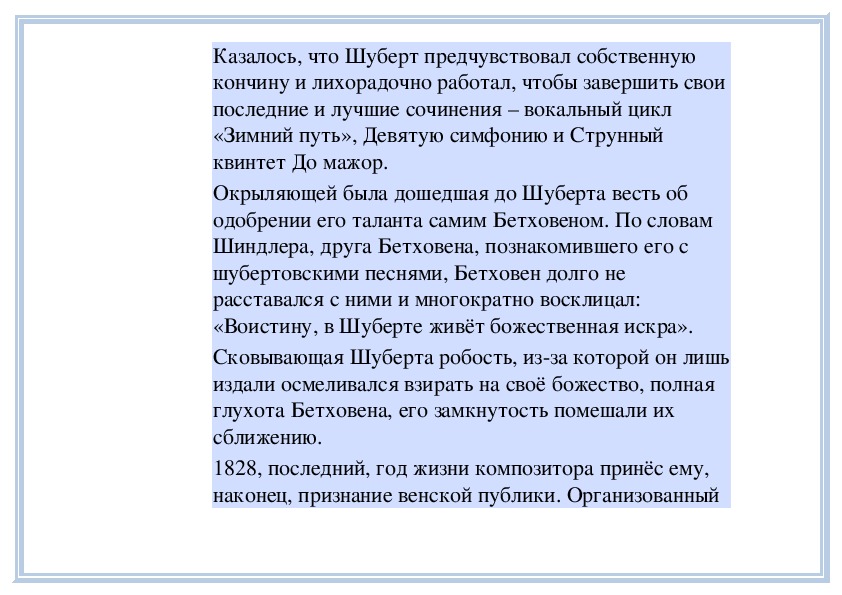 Казалось, что Шуберт предчувствовал собственную кончину и лихорадочно работал, чтобы завершить свои последние и лучшие сочинения – вокальный цикл «Зимний путь», Девятую симфонию и Струнный квинтет До мажор.

Окрыляющей была дошедшая до Шуберта весть об одобрении его таланта самим Бетховеном. По словам Шиндлера, друга Бетховена, познакомившего его с шубертовскими песнями, Бетховен долго не расставался с ними и многократно восклицал: «Воистину, в Шуберте живёт божественная искра».

Сковывающая Шуберта робость, из-за которой он лишь издали осмеливался взирать на своё божество, полная глухота Бетховена, его замкнутость помешали их сближению.

1828, последний, год жизни композитора принёс ему, наконец, признание венской публики. Организованный